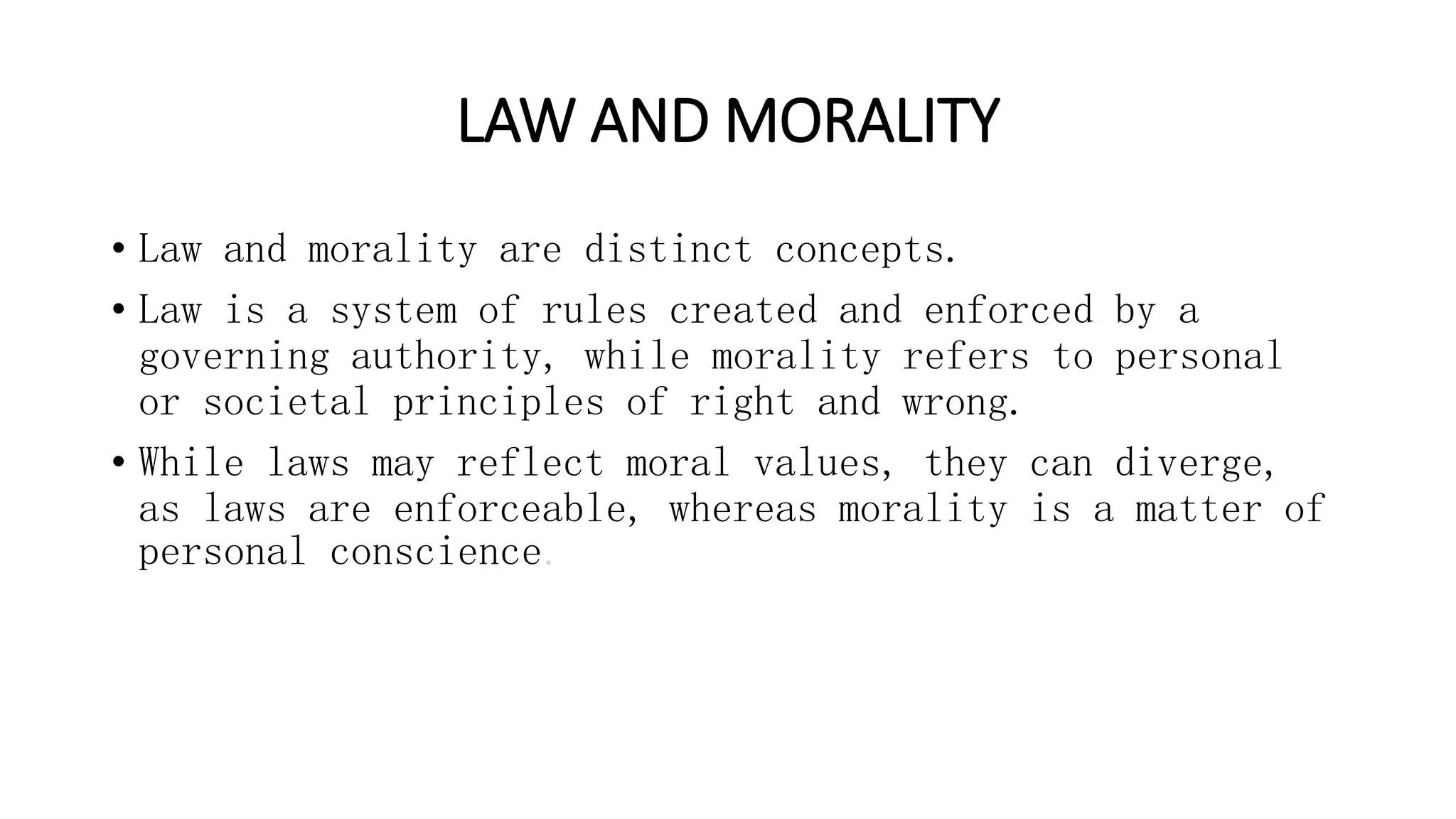 LAW AND MORALITY

• Law and morality are distinct concepts.

• Law is a system of rules created and enforced by a governing authority, while morality refers to personal or societal principles of right and wrong.

• While laws may reflect moral values, they can diverge, as laws are enforceable, whereas morality is a matter of personal conscience.